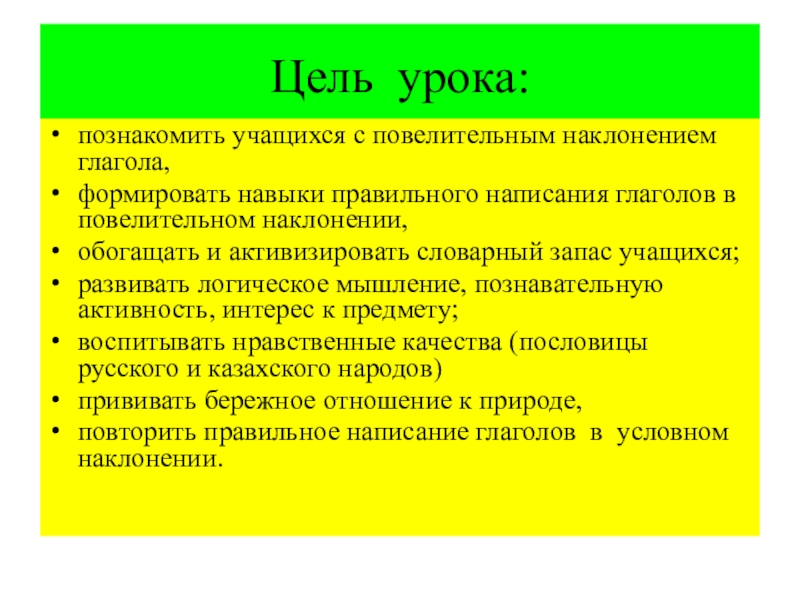 Цель урока:

• познакомить учащихся с повелительным наклонением глагола,
• формировать навыки правильного написания глаголов в повелительном наклонении,
• обогащать и активизировать словарный запас учащихся;
• развивать логическое мышление, познавательную активность, интерес к предмету;
• воспитывать нравственные качества (пословицы русского и казахского народов)
• прививать бережное отношение к природе,
• повторить правильное написание глаголов в условном наклонении.